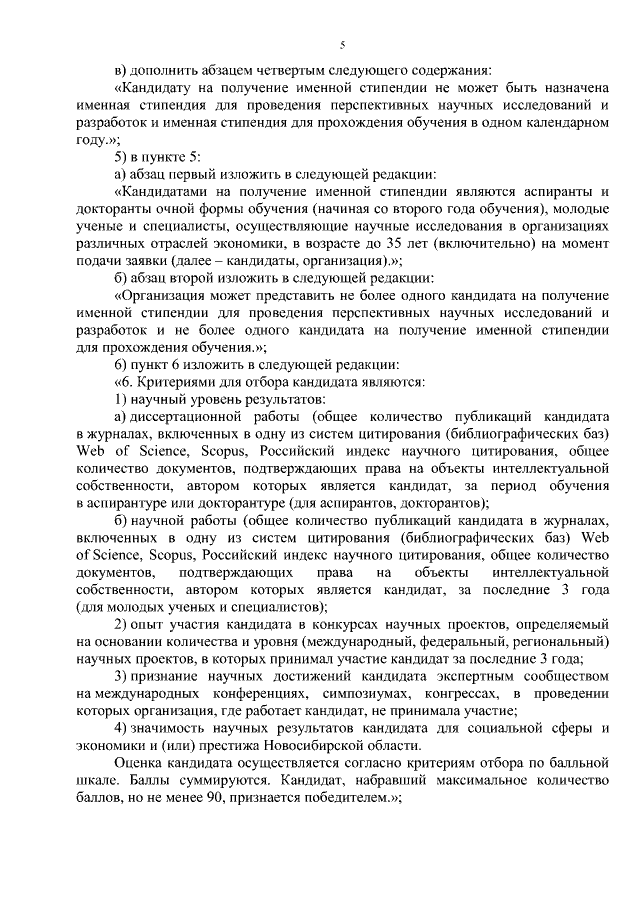 5

в) дополнить абзацем четвертым следующего содержания:

«Кандидату на получение именной стипендии не может быть назначена именная стипендия для проведения перспективных научных исследований и разработок и именная стипендия для прохождения обучения в одном календарном году.»;

5) в пункте 5:

а) абзац первый изложить в следующей редакции:

«Кандидатами на получение именной стипендии являются аспиранты и докторанты очной формы обучения (начиная со второго года обучения), молодые ученые и специалисты, осуществляющие научные исследования в организациях различных отраслей экономики, в возрасте до 35 лет (включительно) на момент подачи заявки (далее – кандидаты, организация).»;

б) абзац второй изложить в следующей редакции:

«Организация может представить не более одного кандидата на получение именной стипендии для проведения перспективных научных исследований и разработок и не более одного кандидата на получение именной стипендии для прохождения обучения.»;

6) пункт 6 изложить в следующей редакции:

«6. Критериями для отбора кандидата являются:

1) научный уровень результатов:

а) диссертационной работы (общее количество публикаций кандидата в журналах, включенных в одну из систем цитирования (библиографических баз) Web of Science, Scopus, Российский индекс научного цитирования, общее количество документов, подтверждающих права на объекты интеллектуальной собственности, автором которых является кандидат, за период обучения в аспирантуре или докторантуре (для аспирантов, докторантов);

б) научной работы (общее количество публикаций кандидата в журналах, включенных в одну из систем цитирования (библиографических баз) Web of Science, Scopus, Российский индекс научного цитирования, общее количество документов, подтверждающих права на объекты интеллектуальной собственности, автором которых является кандидат, за последние 3 года (для молодых ученых и специалистов);

2) опыт участия кандидата в конкурсах научных проектов, определяемый на основании количества и уровня (международный, федеральный, региональный) научных проектов, в которых принимал участие кандидат за последние 3 года;

3) признание научных достижений кандидата экспертным сообществом на международных конференциях, симпозиумах, конгрессах, в проведении которых организация, где работает кандидат, не принимала участие;

4) значимость научных результатов кандидата для социальной сферы и экономики и (или) престижа Новосибирской области.

Оценка кандидата осуществляется согласно критериям отбора по балльной шкале. Баллы суммируются. Кандидат, набравший максимальное количество баллов, но не менее 90, признается победителем.»;